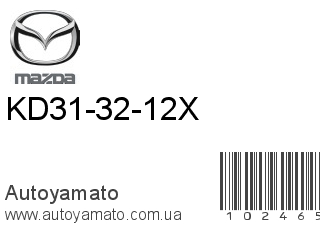 mazda

KD31-32-12X

Autoyamato
www.autoyamato.com.ua

1 0 2 4 6 5